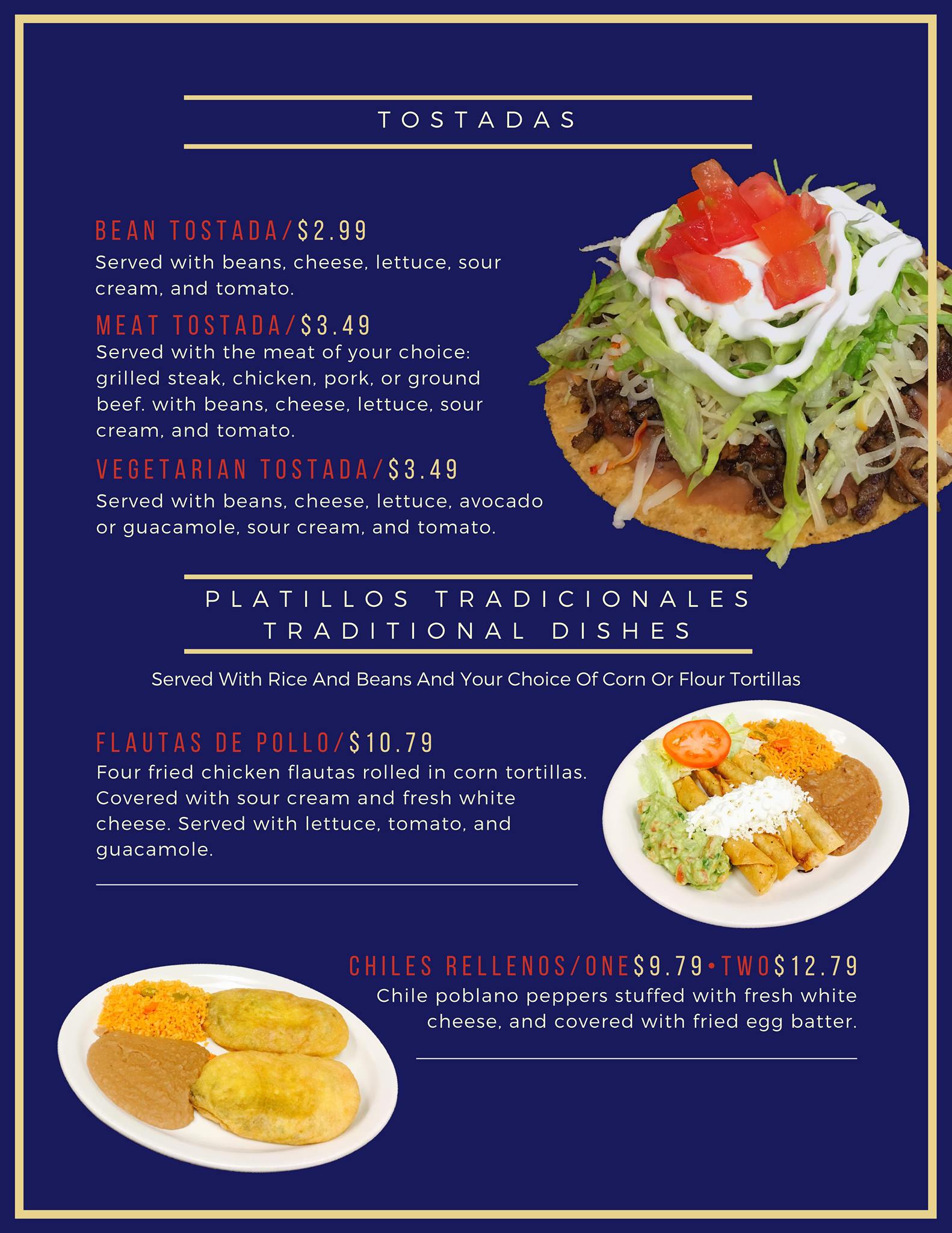 TOSTADAS

BEAN TOSTADA/$2.99

Served with beans, cheese, lettuce, sour cream, and tomato.

MEAT TOSTADA/$3.49

Served with the meat of your choice: grilled steak, chicken, pork, or ground beef. with beans, cheese, lettuce, sour cream, and tomato.

VEGETARIAN TOSTADA/$3.49

Served with beans, cheese, lettuce, avocado or guacamole, sour cream, and tomato.

PLATILLOS TRADICIONALES
TRADITIONAL DISHES

Served With Rice And Beans And Your Choice Of Corn Or Flour Tortillas

FLAUTAS DE POLLO/$10.79

Four fried chicken flautas rolled in corn tortillas. Covered with sour cream and fresh white cheese. Served with lettuce, tomato, and guacamole.

CHILES RELLENOS/ONE$9.79•TWO$12.79

Chile poblano peppers stuffed with fresh white cheese, and covered with fried egg batter.